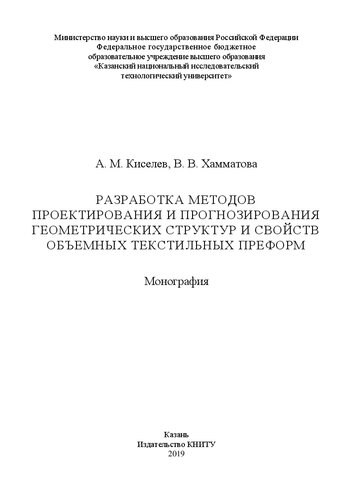 Министерство науки и высшего образования Российской Федерации
Федеральное государственное бюджетное
образовательное учреждение высшего образования
«Казанский национальный исследовательский
технологический университет»

А. М. Киселев, В. В. Хамматова

РАЗРАБОТКА МЕТОДОВ
ПРОЕКТИРОВАНИЯ И ПРОГНОЗИРОВАНИЯ
ГЕОМЕТРИЧЕСКИХ СТРУКТУР И СВОЙСТВ
ОБЪЕМНЫХ ТЕКСТИЛЬНЫХ ПРЕФОРМ

Монография

Казань
Издательство КНИТУ
2019